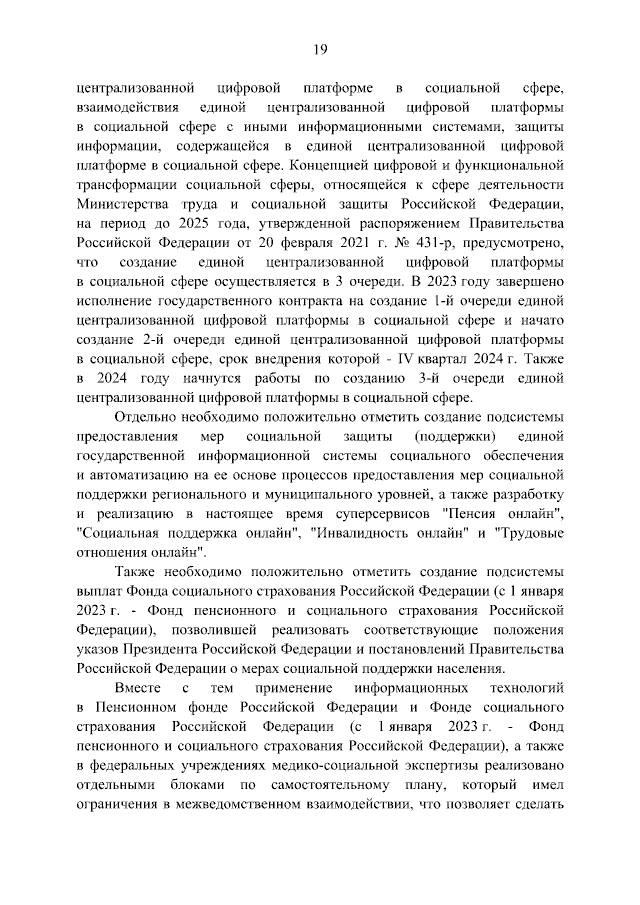 19

централизованной цифровой платформе в социальной сфере, взаимодействия единой централизованной цифровой платформы в социальной сфере с иными информационными системами, защиты информации, содержащейся в единой централизованной цифровой платформе в социальной сфере. Концепцией цифровой и функциональной трансформации социальной сферы, относящейся к сфере деятельности Министерства труда и социальной защиты Российской Федерации, на период до 2025 года, утвержденной распоряжением Правительства Российской Федерации от 20 февраля 2021 г. № 431-р, предусмотрено, что создание единой централизованной цифровой платформы в социальной сфере осуществляется в 3 очереди. В 2023 году завершено исполнение государственного контракта на создание 1-й очереди единой централизованной цифровой платформы в социальной сфере и начато создание 2-й очереди единой централизованной цифровой платформы в социальной сфере, срок внедрения которой - IV квартал 2024 г. Также в 2024 году начнутся работы по созданию 3-й очереди единой централизованной цифровой платформы в социальной сфере.

Отдельно необходимо положительно отметить создание подсистемы предоставления мер социальной защиты (поддержки) единой государственной информационной системы социального обеспечения и автоматизацию на ее основе процессов предоставления мер социальной поддержки регионального и муниципального уровней, а также разработку и реализацию в настоящее время суперсервисов "Пенсия онлайн", "Социальная поддержка онлайн", "Инвалидность онлайн" и "Трудовые отношения онлайн".

Также необходимо положительно отметить создание подсистемы выплат Фонда социального страхования Российской Федерации (с 1 января 2023 г. - Фонд пенсионного и социального страхования Российской Федерации), позволившей реализовать соответствующие положения указов Президента Российской Федерации и постановлений Правительства Российской Федерации о мерах социальной поддержки населения.

Вместе с тем применение информационных технологий в Пенсионном фонде Российской Федерации и Фонде социального страхования Российской Федерации (с 1 января 2023 г. - Фонд пенсионного и социального страхования Российской Федерации), а также в федеральных учреждениях медико-социальной экспертизы реализовано отдельными блоками по самостоятельному плану, который имел ограничения в межведомственном взаимодействии, что позволяет сделать